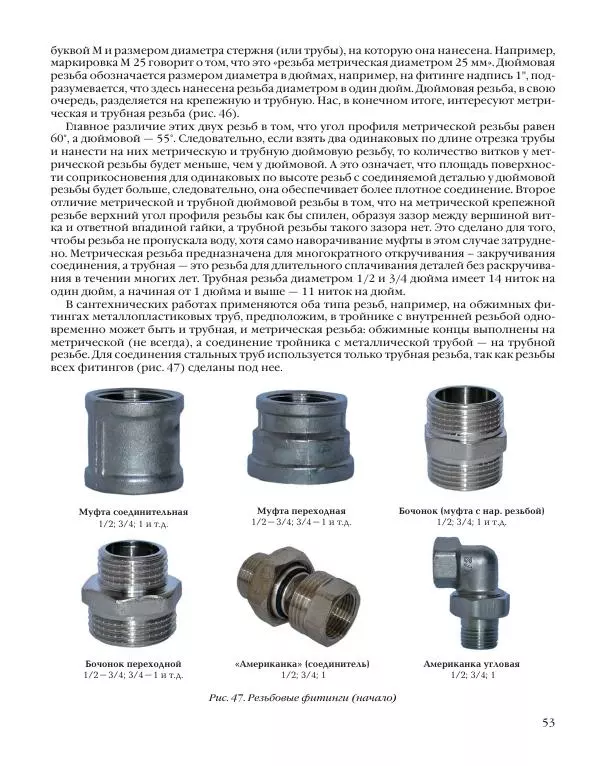 буквой М и размером диаметра стержня (или трубы), на которую она нанесена. Например, маркировка М 25 говорит о том, что это «резьба метрическая диаметром 25 мм». Дюймовая резьба обозначается размером диаметра в дюймах, например, на фитинге надпись 1", подразумевается, что здесь нанесена резьба диаметром в один дюйм. Дюймовая резьба, в свою очередь, разделяется на крепежную и трубную. Нас, в конечном итоге, интересуют метрическая и трубная резьба (рис. 46).

Главное различие этих двух резьб в том, что угол профиля метрической резьбы равен 60°, а дюймовой — 55°. Следовательно, если взять два одинаковых по длине отрезка трубы и нанести на них метрическую и трубную дюймовую резьбу, то количество витков у метрической резьбы будет меньше, чем у дюймовой. А это означает, что площадь поверхности соприкосновения для одинаковых по высоте резьб с соединяемой деталью у дюймовой резьбы будет больше, следовательно, она обеспечивает более плотное соединение. Второе отличие метрической и трубной дюймовой резьбы в том, что на метрической крепежной резьбе верхний угол профиля резьбы как бы спилен, образуя зазор между вершиной витка и ответной впадиной гайки, а трубной резьбы такого зазора нет. Это сделано для того, чтобы резьба не пропускала воду, хотя само наворачивание муфты в этом случае затруднено. Метрическая резьба предназначена для многократного откручивания – закручивания соединения, а трубная — это резьба для длительного сплачивания деталей без раскручивания в течении многих лет. Трубная резьба диаметром 1/2 и 3/4 дюйма имеет 14 ниток на один дюйм, а начиная от 1 дюйма и выше — 11 ниток на дюйм.

В сантехнических работах применяются оба типа резьб, например, на обжимных фитингах металлопластиковых труб, предположим, в тройнике с внутренней резьбой одновременно может быть и трубная, и метрическая резьба: обжимные концы выполнены на метрической (не всегда), а соединение тройника с металлической трубой — на трубной резьбе. Для соединения стальных труб используется только трубная резьба, так как резьбы всех фитингов (рис. 47) сделаны под нее.

Муфта соединительная
1/2; 3/4; 1 и т.д.

Муфта переходная
1/2 – 3/4; 3/4 – 1 и т.д.

Бочонок (муфта с нар. резьбой)
1/2; 3/4; 1 и т.д.

Бочонок переходной
1/2 – 3/4; 3/4 – 1 и т.д.

«Американка» (соединитель)
1/2; 3/4; 1

Американка угловая
1/2; 3/4; 1

Рис. 47. Резьбовые фитинги (начало)

53